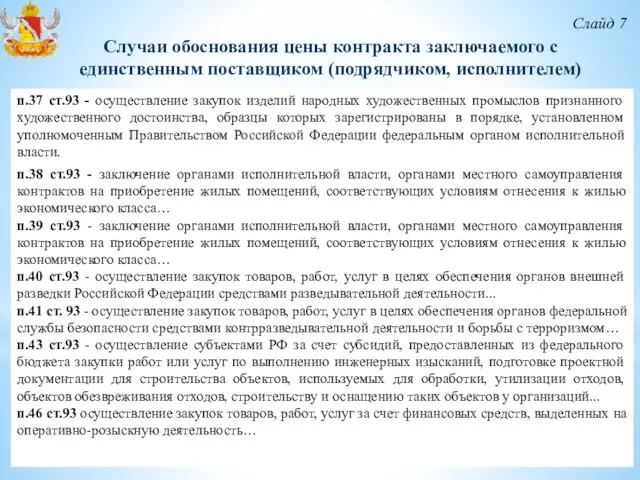 Слайд 7

Случаи обоснования цены контракта заключаемого с единственным поставщиком (подрядчиком, исполнителем)

п.37 ст.93 - осуществление закупок изделий народных художественных промыслов признанного художественного достоинства, образцы которых зарегистрированы в порядке, установленном уполномоченным Правительством Российской Федерации федеральным органом исполнительной власти.

п.38 ст.93 - заключение органами исполнительной власти, органами местного самоуправления контрактов на приобретение жилых помещений, соответствующих условиям отнесения к жилью экономического класса…

п.39 ст.93 - заключение органами исполнительной власти, органами местного самоуправления контрактов на приобретение жилых помещений, соответствующих условиям отнесения к жилью экономического класса…

п.40 ст.93 - осуществление закупок товаров, работ, услуг в целях обеспечения органов внешней разведки Российской Федерации средствами разведывательной деятельности...

п.41 ст. 93 - осуществление закупок товаров, работ, услуг в целях обеспечения органов федеральной службы безопасности средствами контрразведывательной деятельности и борьбы с терроризмом…

п.43 ст.93 - осуществление субъектами РФ за счет субсидий, предоставленных из федерального бюджета закупки работ или услуг по выполнению инженерных изысканий, подготовке проектной документации для строительства объектов, используемых для обработки, утилизации отходов, объектов обезвреживания отходов, строительству и оснащению таких объектов у организаций...

п.46 ст.93 осуществление закупок товаров, работ, услуг за счет финансовых средств, выделенных на оперативно-розыскную деятельность…